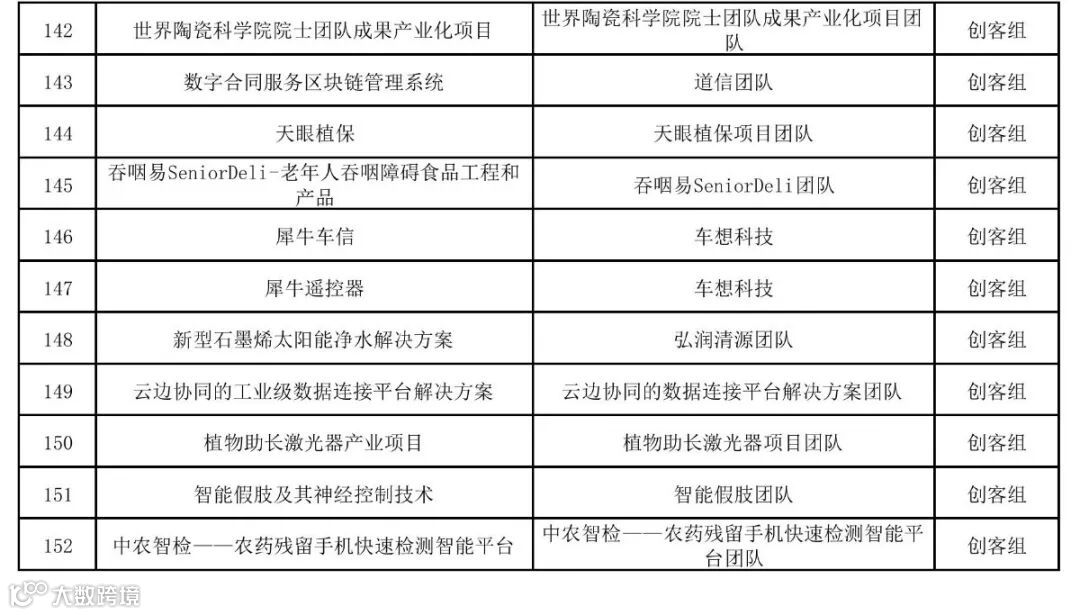 | 142 | 世界陶瓷科学院院士团队成果产业化项目 | 世界陶瓷科学院院士团队成果产业化项目团队 | 创客组 |
|---|---|---|---|
| 143 | 数字合同服务区块链管理系统 | 道信团队 | 创客组 |
| 144 | 天眼植保 | 天眼植保项目团队 | 创客组 |
| 145 | 吞咽易SeniorDeli-老年人吞咽障碍食品工程和产品 | 吞咽易SeniorDeli团队 | 创客组 |
| 146 | 犀牛车信 | 车想科技 | 创客组 |
| 147 | 犀牛遥控器 | 车想科技 | 创客组 |
| 148 | 新型石墨烯太阳能净水解决方案 | 弘润清源团队 | 创客组 |
| 149 | 云边协同的工业级数据连接平台解决方案 | 云边协同的数据连接平台解决方案团队 | 创客组 |
| 150 | 植物助长激光器产业项目 | 植物助长激光器项目团队 | 创客组 |
| 151 | 智能假肢及其神经控制技术 | 智能假肢团队 | 创客组 |
| 152 | 中农智检——农药残留手机快速检测智能平台 | 中农智检——农药残留手机快速检测智能平台团队 | 创客组 |

大数跨境